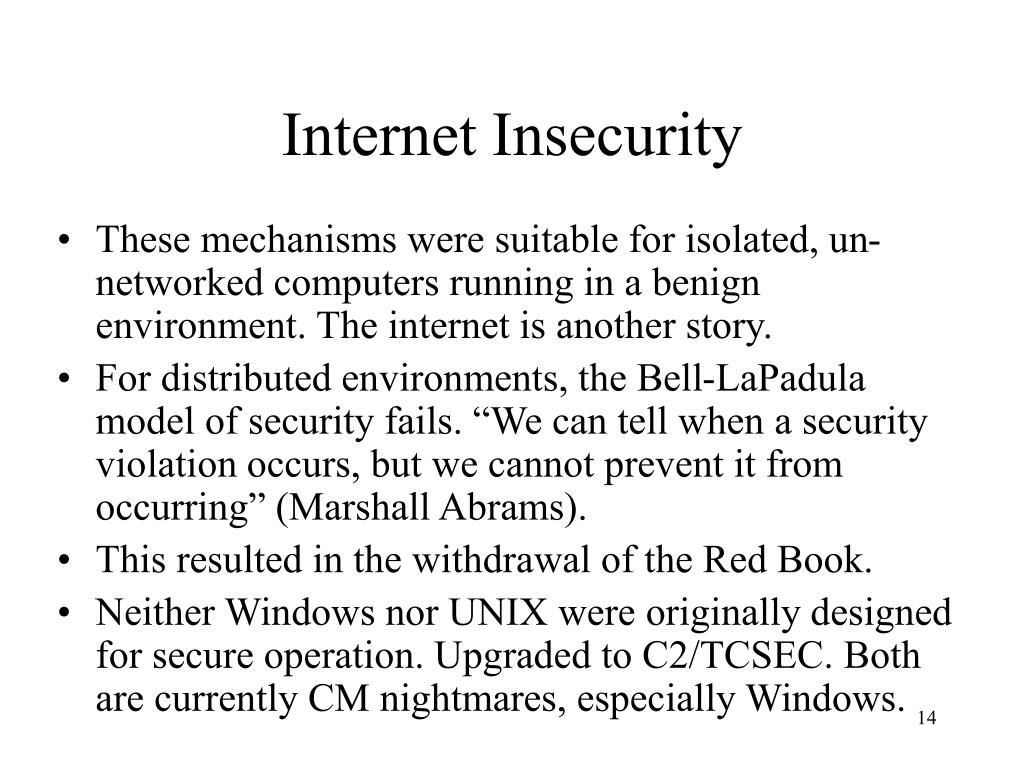 Internet Insecurity

• These mechanisms were suitable for isolated, un-networked computers running in a benign environment. The internet is another story.
• For distributed environments, the Bell-LaPadula model of security fails. “We can tell when a security violation occurs, but we cannot prevent it from occurring” (Marshall Abrams).
• This resulted in the withdrawal of the Red Book.
• Neither Windows nor UNIX were originally designed for secure operation. Upgraded to C2/TCSEC. Both are currently CM nightmares, especially Windows.

14